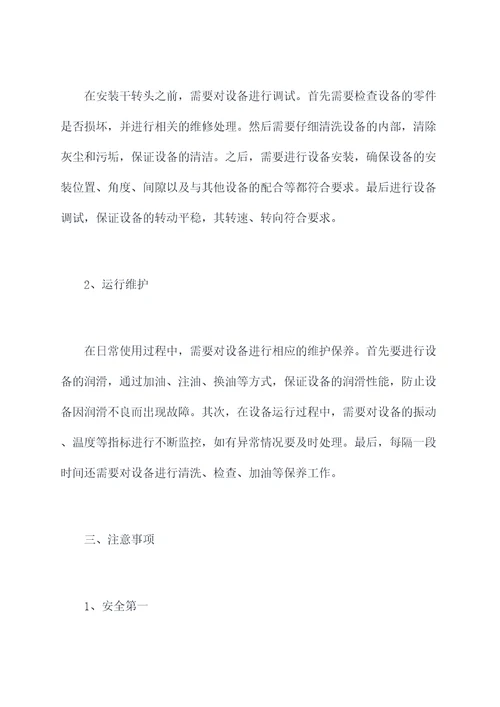 在安装干转头之前，需要对设备进行调试。首先需要检查设备的零件是否损坏，并进行相关的维修处理。然后需要仔细清洗设备的内部，清除灰尘和污垢，保证设备的清洁。之后，需要进行设备安装，确保设备的安装位置、角度、间隙以及与其他设备的配合等都符合要求。最后进行设备调试，保证设备的转动平稳，其转速、转向符合要求。

2、运行维护

在日常使用过程中，需要对设备进行相应的维护保养。首先要进行设备的润滑，通过加油、注油、换油等方式，保证设备的润滑性能，防止设备因润滑不良而出现故障。其次，在设备运行过程中，需要对设备的振动、温度等指标进行不断监控，如有异常情况要及时处理。最后，每隔一段时间还需要对设备进行清洗、检查、加油等保养工作。

三、注意事项

1、安全第一